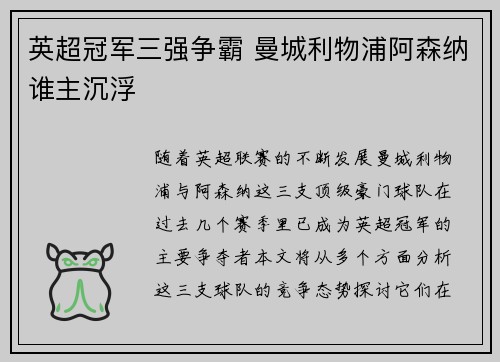 英超冠军三强争霸 曼城利物浦阿森纳谁主沉浮

随着英超联赛的不断发展曼城利物浦与阿森纳这三支顶级豪门球队在过去几个赛季里已成为英超冠军的主要争夺者本文将从多个方面分析这三支球队的竞争态势探讨它们在